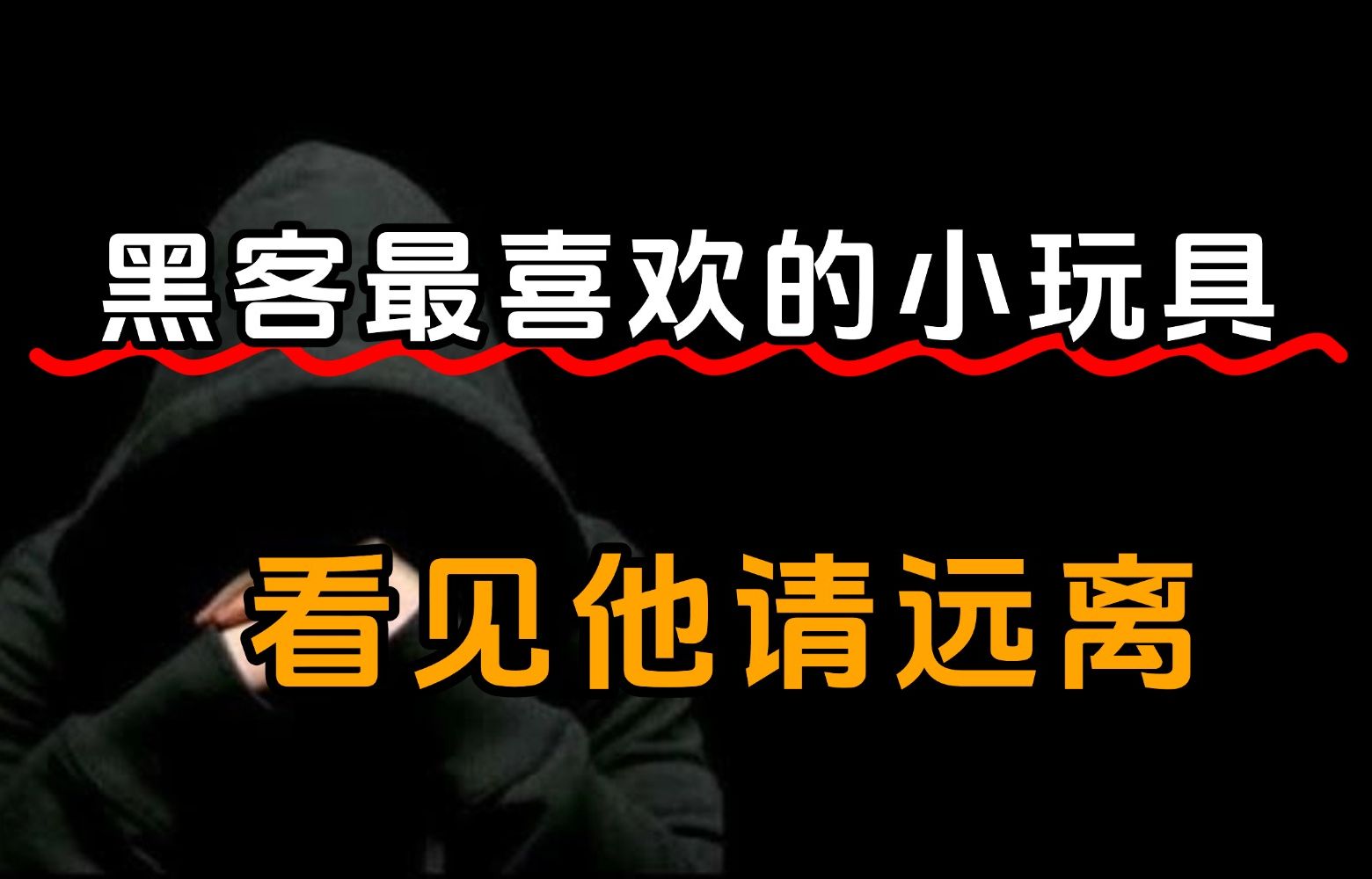 黑客最喜欢的小玩具

看见他请远离